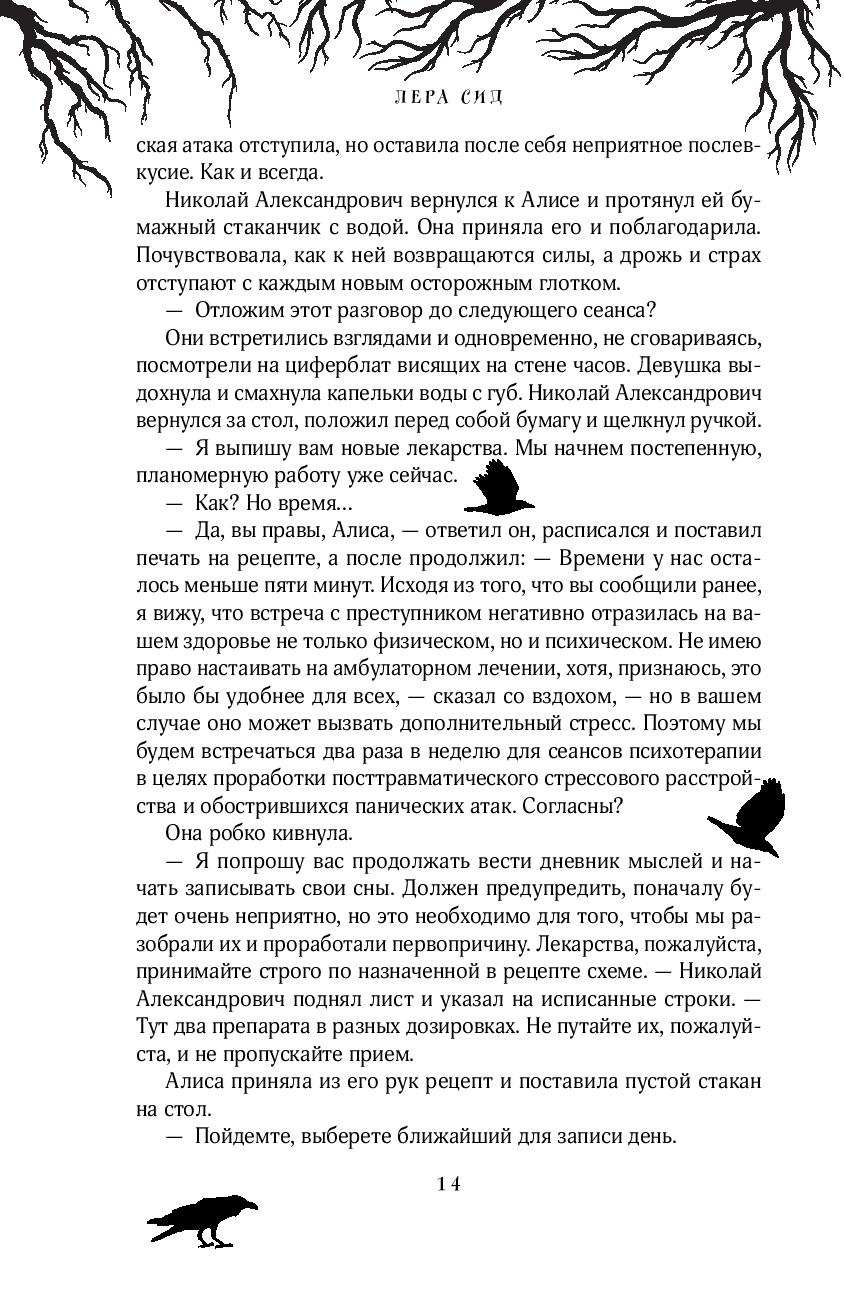 ЛЕРА СИД

ская атака отступила, но оставила после себя неприятное послевкусие. Как и всегда.

Николай Александрович вернулся к Алисе и протянул ей бумажный стаканчик с водой. Она приняла его и поблагодарила. Почувствовала, как к ней возвращаются силы, а дрожь и страх отступают с каждым новым осторожным глотком.

— Отложим этот разговор до следующего сеанса?

Они встретились взглядами и одновременно, не сговариваясь, посмотрели на циферблат висящих на стене часов. Девушка выдохнула и смахнула капельки воды с губ. Николай Александрович вернулся за стол, положил перед собой бумагу и щелкнул ручкой.

— Я выпишу вам новые лекарства. Мы начнем постепенную, планомерную работу уже сейчас.

— Как? Но время...

— Да, вы правы, Алиса, — ответил он, расписался и поставил печать на рецепте, а после продолжил: — Времени у нас осталось меньше пяти минут. Исходя из того, что вы сообщили ранее, я вижу, что встреча с преступником негативно отразилась на вашем здоровье не только физическом, но и психическом. Не имею право настаивать на амбулаторном лечении, хотя, признаюсь, это было бы удобнее для всех, — сказал со вздохом, — но в вашем случае оно может вызвать дополнительный стресс. Поэтому мы будем встречаться два раза в неделю для сеансов психотерапии в целях проработки посттравматического стрессового расстройства и обострившихся панических атак. Согласны?

Она робко кивнула.

— Я попрошу вас продолжать вести дневник мыслей и начать записывать свои сны. Должен предупредить, поначалу будет очень неприятно, но это необходимо для того, чтобы мы разобрали их и проработали первопричину. Лекарства, пожалуйста, принимайте строго по назначенной в рецепте схеме. — Николай Александрович поднял лист и указал на исписанные строки. — Тут два препарата в разных дозировках. Не путайте их, пожалуйста, и не пропускайте прием.

Алиса приняла из его рук рецепт и поставила пустой стакан на стол.

— Пойдемте, выберете ближайший для записи день.

14